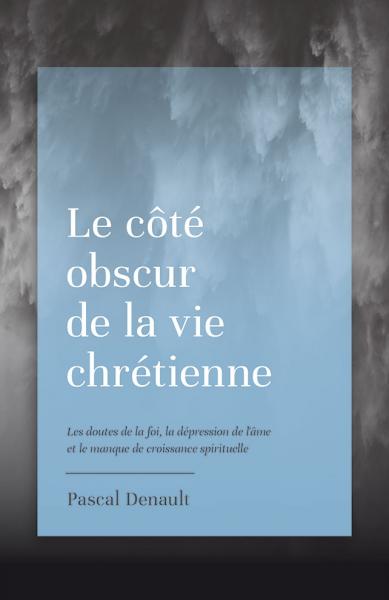 Le côté obscur de la vie chrétienne

Les doutes de la foi, la dépression de l'âme et le manque de croissance spirituelle

Pascal Denault